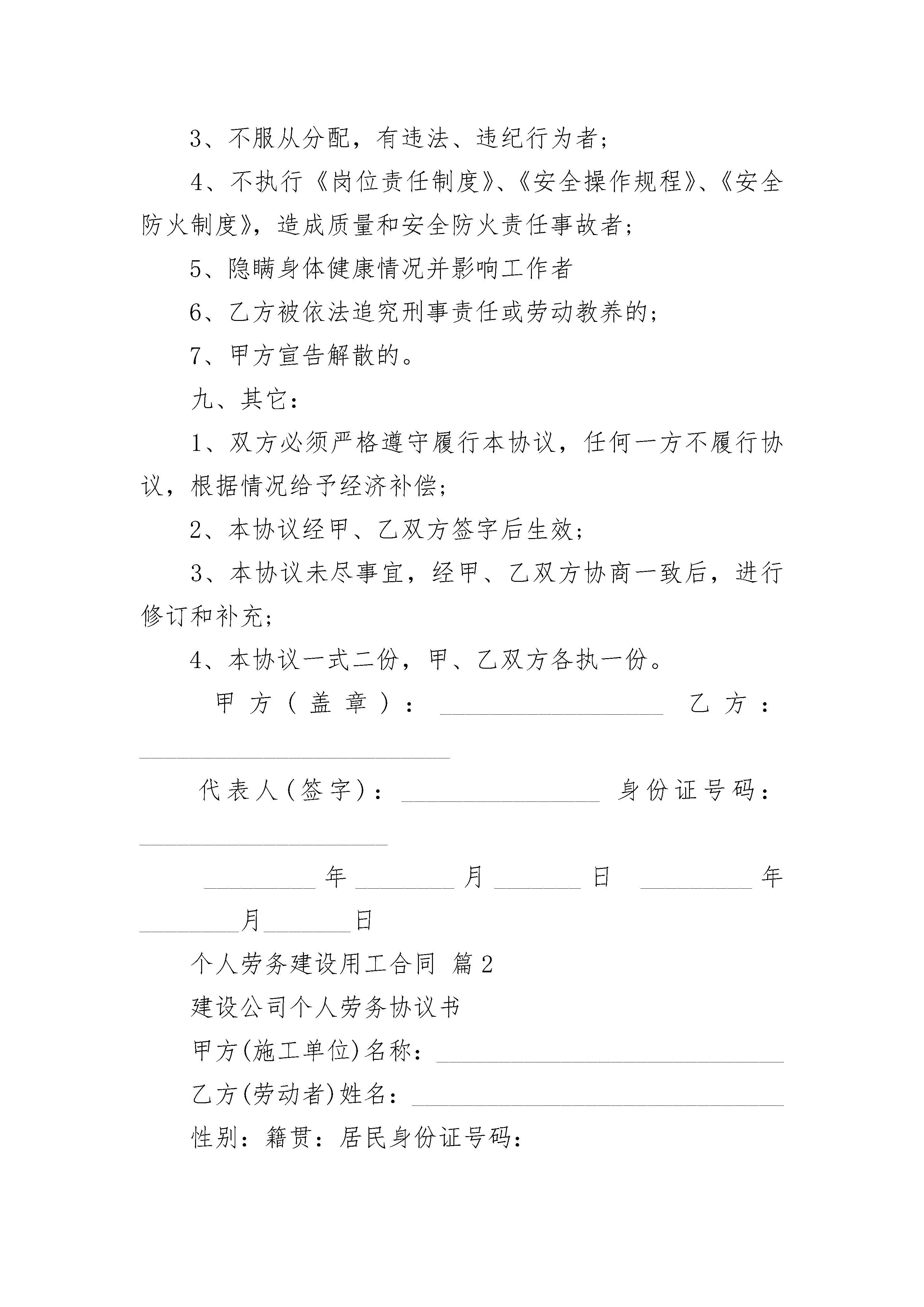 3、不服从分配，有违法、违纪行为者；

4、不执行《岗位责任制度》、《安全操作规程》、《安全防火制度》，造成质量和安全防火责任事故者；

5、隐瞒身体健康情况并影响工作者

6、乙方被依法追究刑事责任或劳动教养的；

7、甲方宣告解散的。

九、其它：

1、双方必须严格遵守履行本协议，任何一方不履行协议，根据情况给予经济补偿；

2、本协议经甲、乙双方签字后生效；

3、本协议未尽事宜，经甲、乙双方协商一致后，进行修订和补充；

4、本协议一式二份，甲、乙双方各执一份。

甲方（盖章）：__________________ 乙方：_________________________

代表人(签字)：________________ 身份证号码：____________________

_________年________月_______日 _________年________月_______日

个人劳务建设用工合同 篇2

建设公司个人劳务协议书

甲方(施工单位)名称：____________________________

乙方(劳动者)姓名：______________________________

性别：籍贯：居民身份证号码：